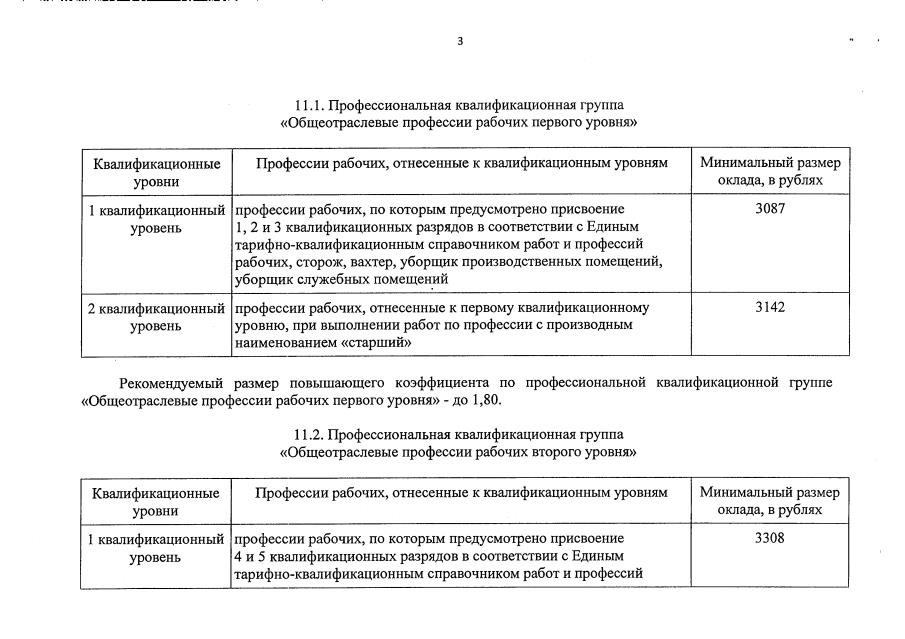 3

11.1. Профессиональная квалификационная группа «Общеотраслевые профессии рабочих первого уровня»

| Квалификационные уровни | Профессии рабочих, отнесенные к квалификационным уровням | Минимальный размер оклада, в рублях |
|---|---|---|
| 1 квалификационный уровень | профессии рабочих, по которым предусмотрено присвоение 1, 2 и 3 квалификационных разрядов в соответствии с Единым тарифно-квалификационным справочником работ и профессий рабочих, сторож, вахтер, уборщик производственных помещений, уборщик служебных помещений | 3087 |
| 2 квалификационный уровень | профессии рабочих, отнесенные к первому квалификационному уровню, при выполнении работ по профессии с производным наименованием «старший» | 3142 |

Рекомендуемый размер повышающего коэффициента по профессиональной квалификационной группе «Общеотраслевые профессии рабочих первого уровня» - до 1,80.

11.2. Профессиональная квалификационная группа «Общеотраслевые профессии рабочих второго уровня»

| Квалификационные уровни | Профессии рабочих, отнесенные к квалификационным уровням | Минимальный размер оклада, в рублях |
|---|---|---|
| 1 квалификационный уровень | профессии рабочих, по которым предусмотрено присвоение 4 и 5 квалификационных разрядов в соответствии с Единым тарифно-квалификационным справочником работ и профессий | 3308 |